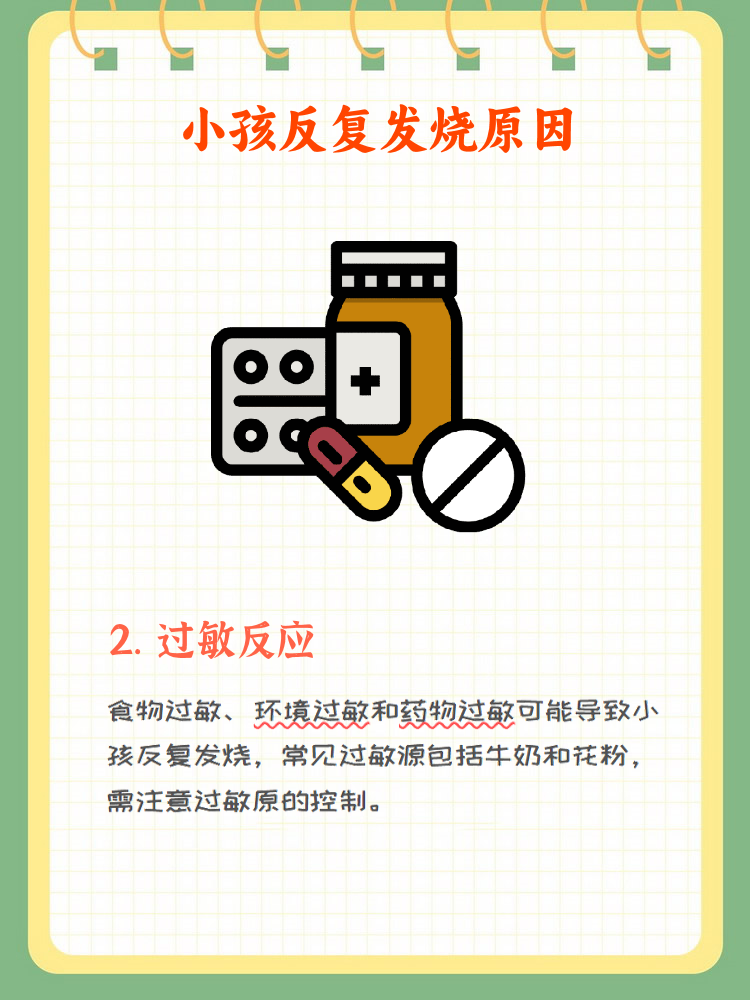 小孩反复发烧原因

2. 过敏反应

食物过敏、环境过敏和药物过敏可能导致小孩反复发烧，常见过敏源包括牛奶和花粉，需注意过敏原的控制。